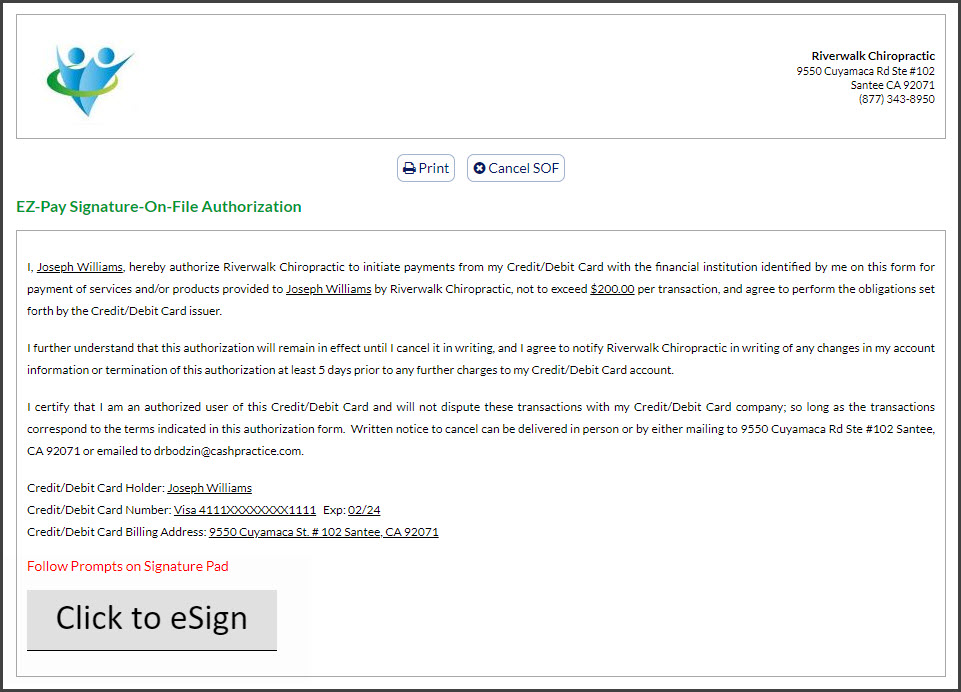 Riverwalk Chiropractic
9550 Cuyamaca Rd Ste #102
Santee CA 92071
(877) 343-8950

Print Cancel SOF

EZ-Pay Signature-On-File Authorization

I, Joseph Williams, hereby authorize Riverwalk Chiropractic to initiate payments from my Credit/Debit Card with the financial institution identified by me on this form for payment of services and/or products provided to Joseph Williams by Riverwalk Chiropractic, not to exceed $200.00 per transaction, and agree to perform the obligations set forth by the Credit/Debit Card issuer.

I further understand that this authorization will remain in effect until I cancel it in writing, and I agree to notify Riverwalk Chiropractic in writing of any changes in my account information or termination of this authorization at least 5 days prior to any further charges to my Credit/Debit Card account.

I certify that I am an authorized user of this Credit/Debit Card and will not dispute these transactions with my Credit/Debit Card company; so long as the transactions correspond to the terms indicated in this authorization form. Written notice to cancel can be delivered in person or by either mailing to 9550 Cuyamaca Rd Ste #102 Santee, CA 92071 or emailed to drbodzin@cashpractice.com.

Credit/Debit Card Holder: Joseph Williams
Credit/Debit Card Number: Visa 4111XXXXXXXX1111 Exp: 02/24
Credit/Debit Card Billing Address: 9550 Cuyamaca St. # 102 Santee, CA 92071

Follow Prompts on Signature Pad

Click to eSign